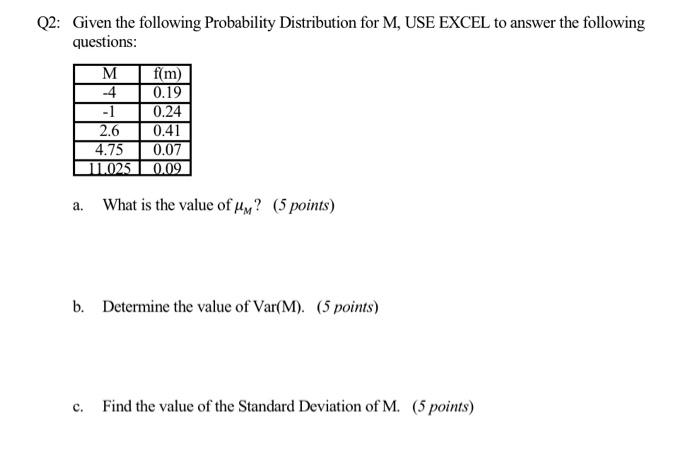 Q2: Given the following Probability Distribution for M, USE EXCEL to answer the following questions:

| M | f(m) |
|---|---|
| -4 | 0.19 |
| -1 | 0.24 |
| 2.6 | 0.41 |
| 4.75 | 0.07 |
| 11.025 | 0.09 |

a. What is the value of $\mu_M$? (5 points)

b. Determine the value of Var(M). (5 points)

c. Find the value of the Standard Deviation of M. (5 points)